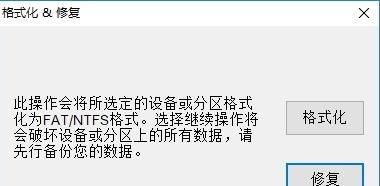 格式化 & 修复

此操作会将所选定的设备或分区格式化为FAT/NTFS格式。选择继续操作将会破坏设备或分区上的所有数据，请先行备份您的数据。

格式化

修复